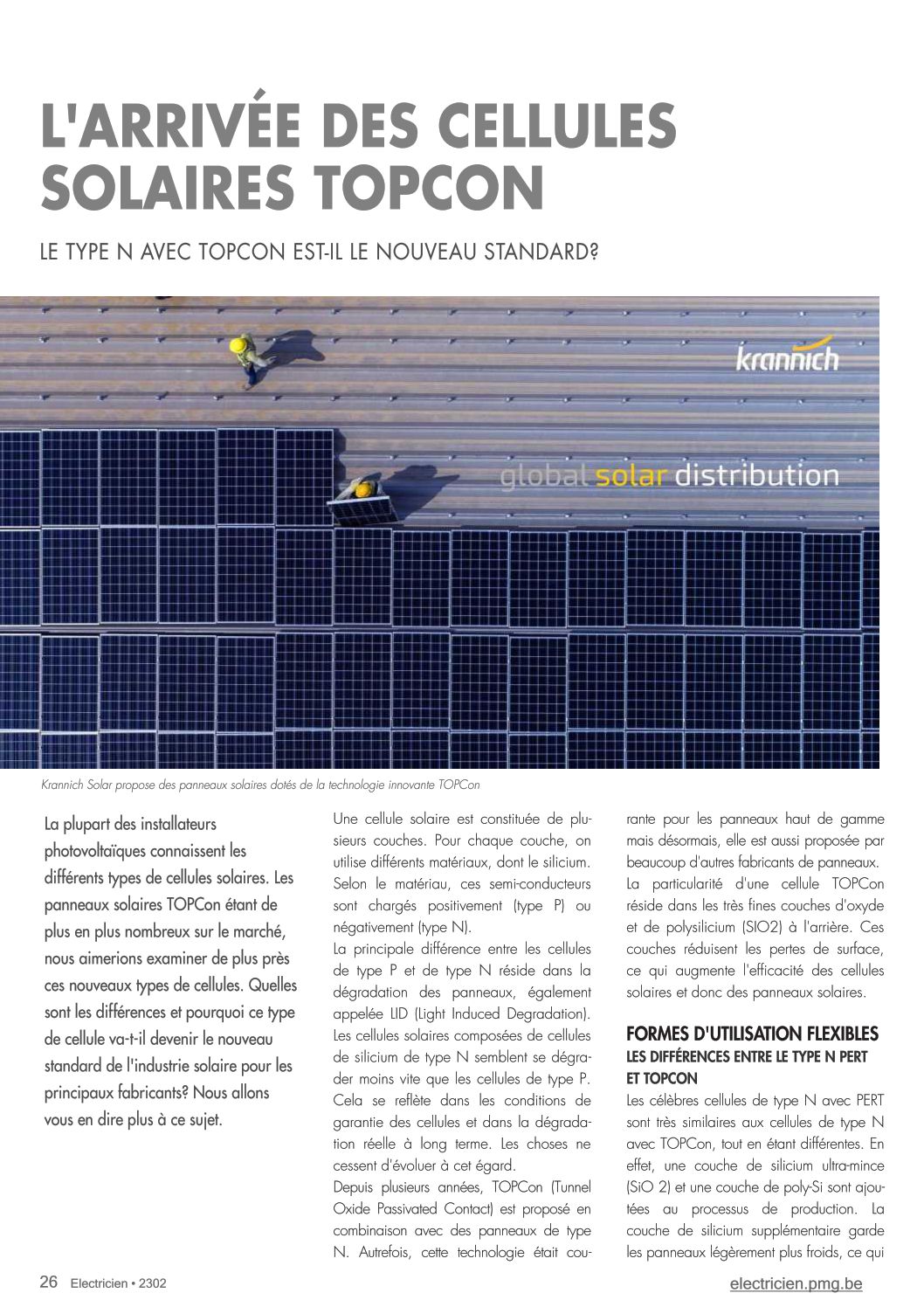 L'ARRIVÉE DES CELLULES SOLAIRES TOPCON

LE TYPE N AVEC TOPCON EST-IL LE NOUVEAU STANDARD?

krannich

global solar distribution

Krannich Solar propose des panneaux solaires dotés de la technologie innovante TOPCon

La plupart des installateurs photovoltaïques connaissent les différents types de cellules solaires. Les panneaux solaires TOPCon étant de plus en plus nombreux sur le marché, nous aimerions examiner de plus près ces nouveaux types de cellules. Quelles sont les différences et pourquoi ce type de cellule va-t-il devenir le nouveau standard de l'industrie solaire pour les principaux fabricants? Nous allons vous en dire plus à ce sujet.

Une cellule solaire est constituée de plusieurs couches. Pour chaque couche, on utilise différents matériaux, dont le silicium. Selon le matériau, ces semi-conducteurs sont chargés positivement (type P) ou négativement (type N).
La principale différence entre les cellules de type P et de type N réside dans la dégradation des panneaux, également appelée LID (Light Induced Degradation). Les cellules solaires composées de cellules de silicium de type N semblent se dégrader moins vite que les cellules de type P. Cela se reflète dans les conditions de garantie des cellules et dans la dégradation réelle à long terme. Les choses ne cessent d'évoluer à cet égard.
Depuis plusieurs années, TOPCon (Tunnel Oxide Passivated Contact) est proposé en combinaison avec des panneaux de type N. Autrefois, cette technologie était courante pour les panneaux haut de gamme mais désormais, elle est aussi proposée par beaucoup d'autres fabricants de panneaux.
La particularité d'une cellule TOPCon réside dans les très fines couches d'oxyde et de polysilicium (SIO2) à l'arrière. Ces couches réduisent les pertes de surface, ce qui augmente l'efficacité des cellules solaires et donc des panneaux solaires.

FORMES D'UTILISATION FLEXIBLES
LES DIFFÉRENCES ENTRE LE TYPE N PERT ET TOPCON
Les célèbres cellules de type N avec PERT sont très similaires aux cellules de type N avec TOPCon, tout en étant différentes. En effet, une couche de silicium ultra-mince (SiO 2) et une couche de poly-Si sont ajoutées au processus de production. La couche de silicium supplémentaire garde les panneaux légèrement plus froids, ce qui

26 Electricien • 2302

electricien.pmg.be